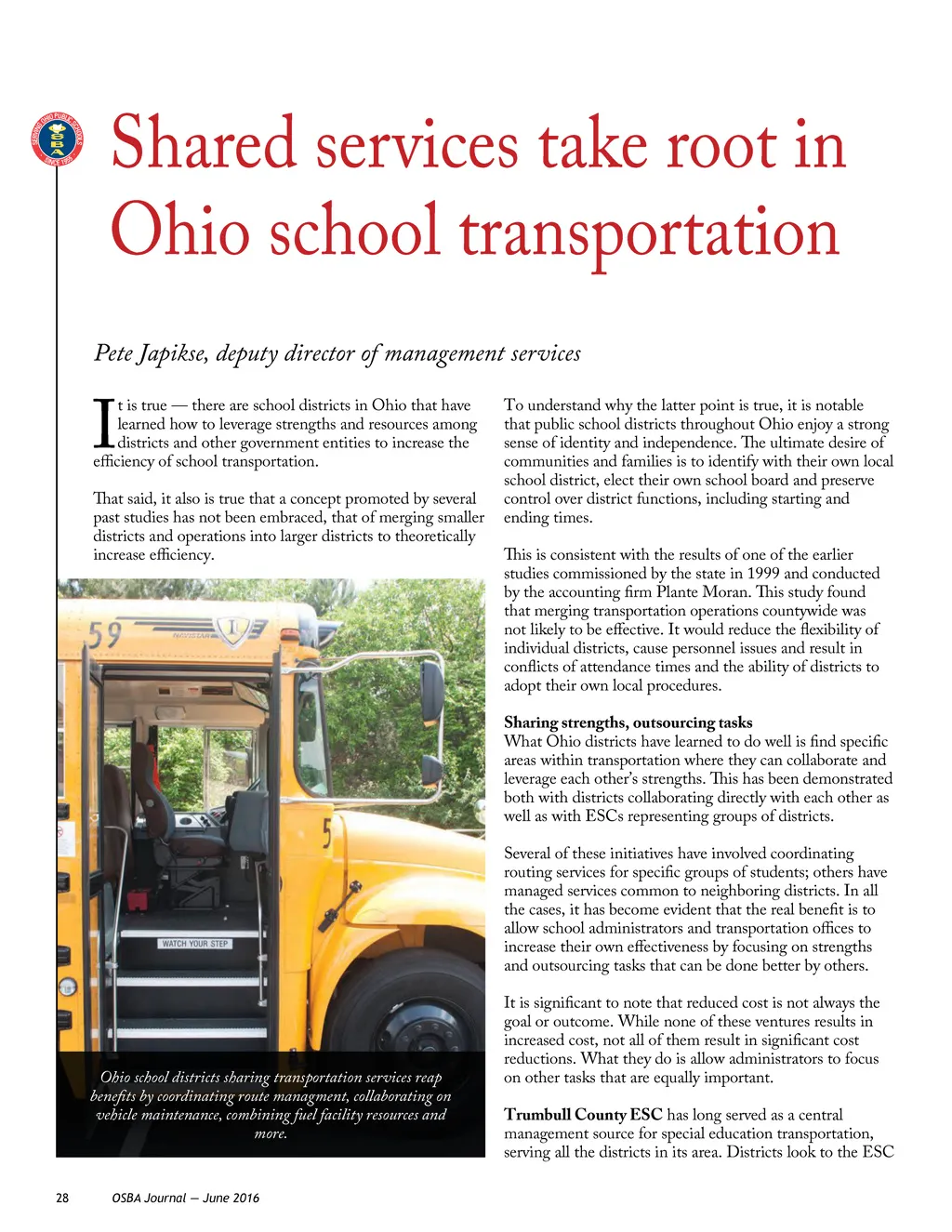 SERVING OHIO PUBLIC SCHOOLS
OSBA
SINCE 1955

Shared services take root in Ohio school transportation

Pete Japikse, deputy director of management services

It is true — there are school districts in Ohio that have learned how to leverage strengths and resources among districts and other government entities to increase the efficiency of school transportation.

That said, it also is true that a concept promoted by several past studies has not been embraced, that of merging smaller districts and operations into larger districts to theoretically increase efficiency.

59
NAVISTAR
5
WATCH YOUR STEP

Ohio school districts sharing transportation services reap benefits by coordinating route managment, collaborating on vehicle maintenance, combining fuel facility resources and more.

To understand why the latter point is true, it is notable that public school districts throughout Ohio enjoy a strong sense of identity and independence. The ultimate desire of communities and families is to identify with their own local school district, elect their own school board and preserve control over district functions, including starting and ending times.

This is consistent with the results of one of the earlier studies commissioned by the state in 1999 and conducted by the accounting firm Plante Moran. This study found that merging transportation operations countywide was not likely to be effective. It would reduce the flexibility of individual districts, cause personnel issues and result in conflicts of attendance times and the ability of districts to adopt their own local procedures.

Sharing strengths, outsourcing tasks
What Ohio districts have learned to do well is find specific areas within transportation where they can collaborate and leverage each other's strengths. This has been demonstrated both with districts collaborating directly with each other as well as with ESCs representing groups of districts.

Several of these initiatives have involved coordinating routing services for specific groups of students; others have managed services common to neighboring districts. In all the cases, it has become evident that the real benefit is to allow school administrators and transportation offices to increase their own effectiveness by focusing on strengths and outsourcing tasks that can be done better by others.

It is significant to note that reduced cost is not always the goal or outcome. While none of these ventures results in increased cost, not all of them result in significant cost reductions. What they do is allow administrators to focus on other tasks that are equally important.

Trumbull County ESC has long served as a central management source for special education transportation, serving all the districts in its area. Districts look to the ESC

28 OSBA Journal — June 2016